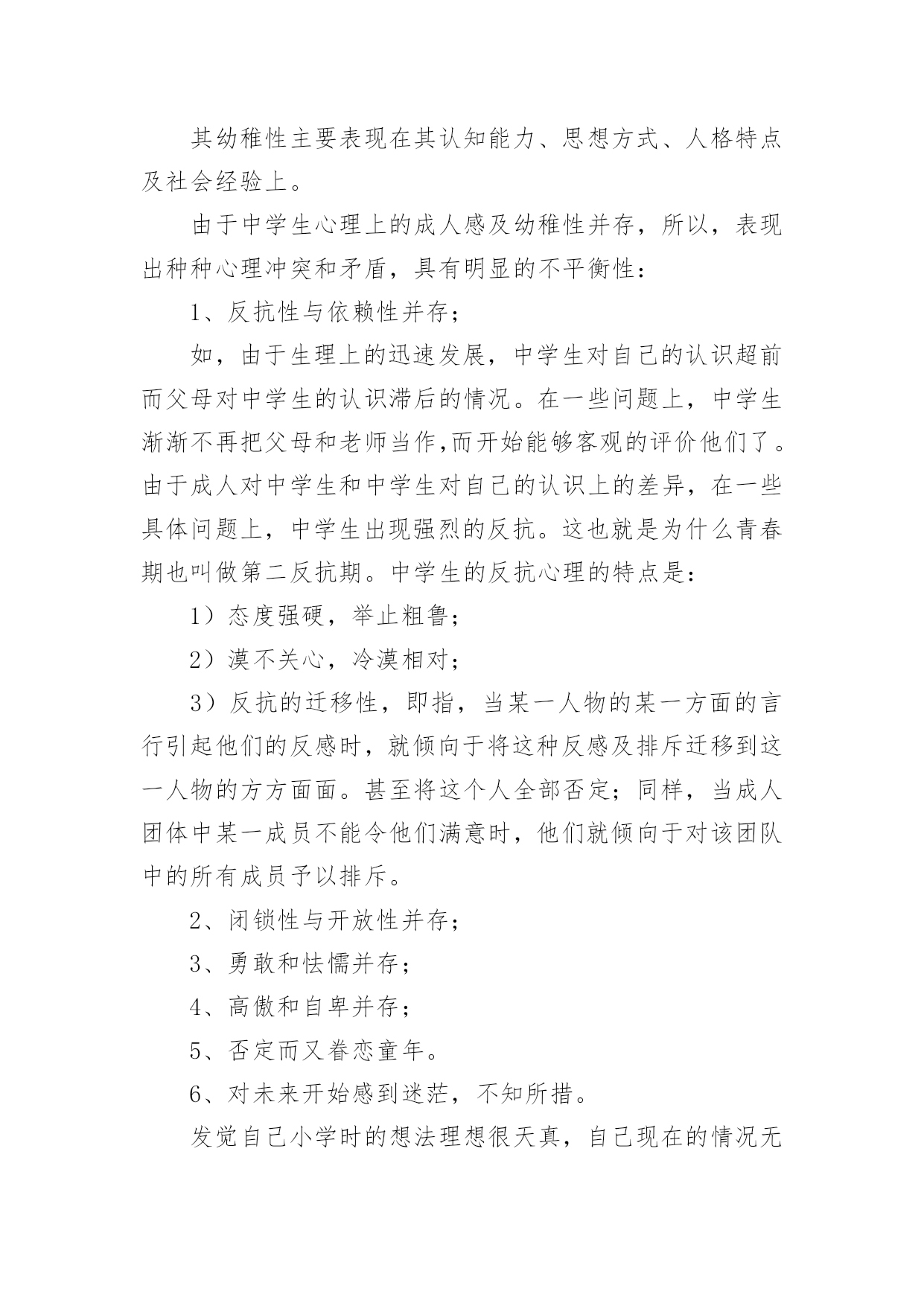 其幼稚性主要表现在其认知能力、思想方式、人格特点及社会经验上。

由于中学生心理上的成人感及幼稚性并存，所以，表现出种种心理冲突和矛盾，具有明显的不平衡性：

1、反抗性与依赖性并存；

如，由于生理上的迅速发展，中学生对自己的认识超前而父母对中学生的认识滞后的情况。在一些问题上，中学生渐渐不再把父母和老师当作,而开始能够客观的评价他们了。由于成人对中学生和中学生对自己的认识上的差异，在一些具体问题上，中学生出现强烈的反抗。这也就是为什么青春期也叫做第二反抗期。中学生的反抗心理的特点是：

1）态度强硬，举止粗鲁；

2）漠不关心，冷漠相对；

3）反抗的迁移性，即指，当某一人物的某一方面的言行引起他们的反感时，就倾向于将这种反感及排斥迁移到这一人物的方方面面。甚至将这个人全部否定；同样，当成人团体中某一成员不能令他们满意时，他们就倾向于对该团队中的所有成员予以排斥。

2、闭锁性与开放性并存；

3、勇敢和怯懦并存；

4、高傲和自卑并存；

5、否定而又眷恋童年。

6、对未来开始感到迷茫，不知所措。

发觉自己小学时的想法理想很天真，自己现在的情况无